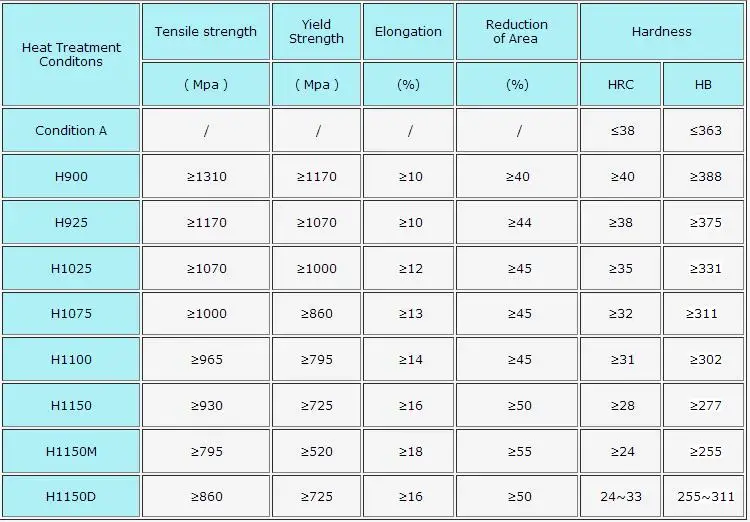 | Heat Treatment Conditons | Tensile strength | Yield Strength | Elongation | Reduction of Area | Hardness | |
|---|---|---|---|---|---|---|
| | ( Mpa ) | ( Mpa ) | (%) | (%) | HRC | HB |
| Condition A | / | / | / | / | ≤38 | ≤363 |
| H900 | ≥1310 | ≥1170 | ≥10 | ≥40 | ≥40 | ≥388 |
| H925 | ≥1170 | ≥1070 | ≥10 | ≥44 | ≥38 | ≥375 |
| H1025 | ≥1070 | ≥1000 | ≥12 | ≥45 | ≥35 | ≥331 |
| H1075 | ≥1000 | ≥860 | ≥13 | ≥45 | ≥32 | ≥311 |
| H1100 | ≥965 | ≥795 | ≥14 | ≥45 | ≥31 | ≥302 |
| H1150 | ≥930 | ≥725 | ≥16 | ≥50 | ≥28 | ≥277 |
| H1150M | ≥795 | ≥520 | ≥18 | ≥55 | ≥24 | ≥255 |
| H1150D | ≥860 | ≥725 | ≥16 | ≥50 | 24~33 | 255~311 |